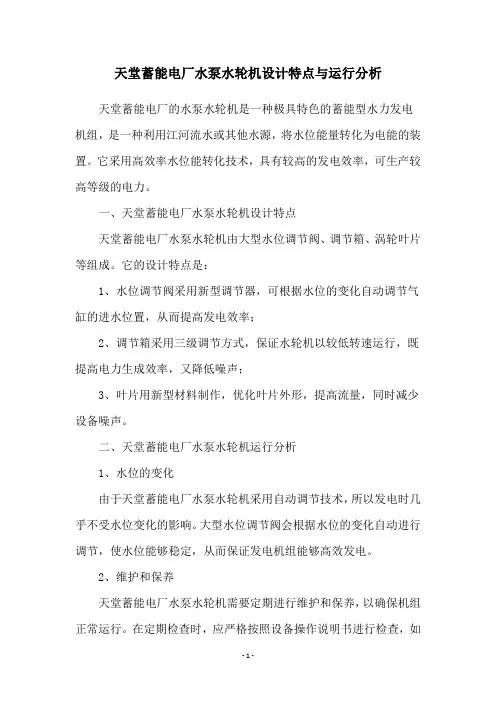 天堂蓄能电厂水泵水轮机设计特点与运行分析

天堂蓄能电厂的水泵水轮机是一种极具特色的蓄能型水力发电机组，是一种利用江河流水或其他水源，将水位能量转化为电能的装置。它采用高效率水位能转化技术，具有较高的发电效率，可生产较高等级的电力。

一、天堂蓄能电厂水泵水轮机设计特点

天堂蓄能电厂水泵水轮机由大型水位调节阀、调节箱、涡轮叶片等组成。它的设计特点是：

1、水位调节阀采用新型调节器，可根据水位的变化自动调节气缸的进水位置，从而提高发电效率；

2、调节箱采用三级调节方式，保证水轮机以较低转速运行，既提高电力生成效率，又降低噪声；

3、叶片用新型材料制作，优化叶片外形，提高流量，同时减少设备噪声。

二、天堂蓄能电厂水泵水轮机运行分析

1、水位的变化

由于天堂蓄能电厂水泵水轮机采用自动调节技术，所以发电时几乎不受水位变化的影响。大型水位调节阀会根据水位的变化自动进行调节，使水位能够稳定，从而保证发电机组能够高效发电。

2、维护和保养

天堂蓄能电厂水泵水轮机需要定期进行维护和保养，以确保机组正常运行。在定期检查时，应严格按照设备操作说明书进行检查，如

- 1 -